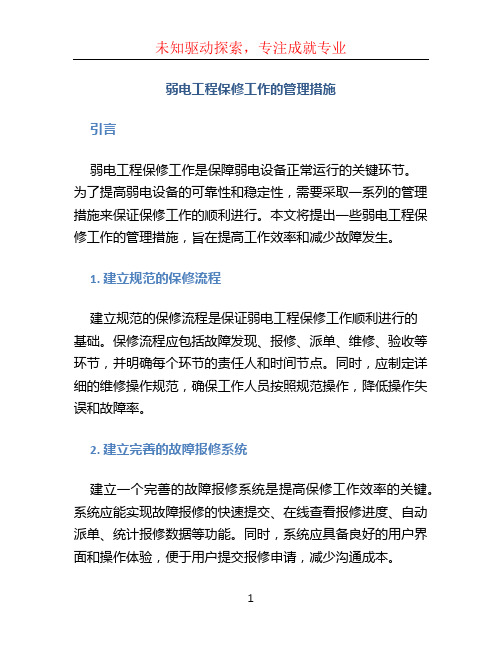 未知驱动探索，专注成就专业

弱电工程保修工作的管理措施

引言

弱电工程保修工作是保障弱电设备正常运行的关键环节。为了提高弱电设备的可靠性和稳定性，需要采取一系列的管理措施来保证保修工作的顺利进行。本文将提出一些弱电工程保修工作的管理措施，旨在提高工作效率和减少故障发生。

1. 建立规范的保修流程

建立规范的保修流程是保证弱电工程保修工作顺利进行的基础。保修流程应包括故障发现、报修、派单、维修、验收等环节，并明确每个环节的责任人和时间节点。同时，应制定详细的维修操作规范，确保工作人员按照规范操作，降低操作失误和故障率。

2. 建立完善的故障报修系统

建立一个完善的故障报修系统是提高保修工作效率的关键。系统应能实现故障报修的快速提交、在线查看报修进度、自动派单、统计报修数据等功能。同时，系统应具备良好的用户界面和操作体验，便于用户提交报修申请，减少沟通成本。

1